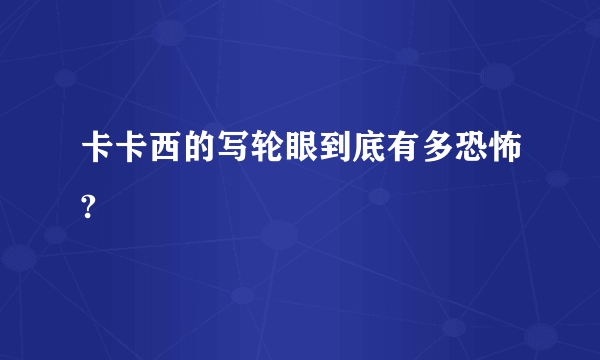 卡卡西的写轮眼到底有多恐怖?